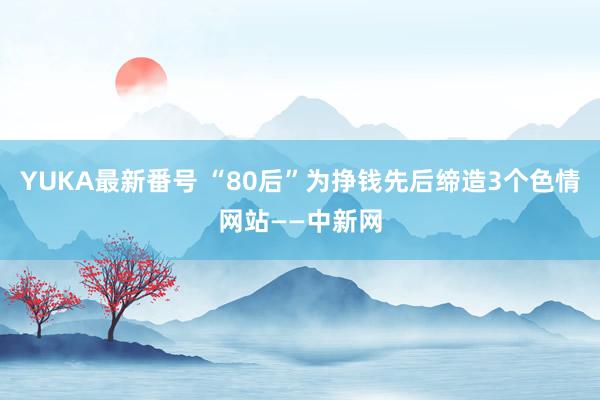 YUKA最新番号 “80后”为挣钱先后缔造3个色情网站——中新网